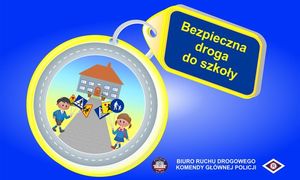 Bezpieczna droga do szkoły

BIURO RUCHU DROGOWEGO
KOMENDY GŁÓWNEJ POLICJI